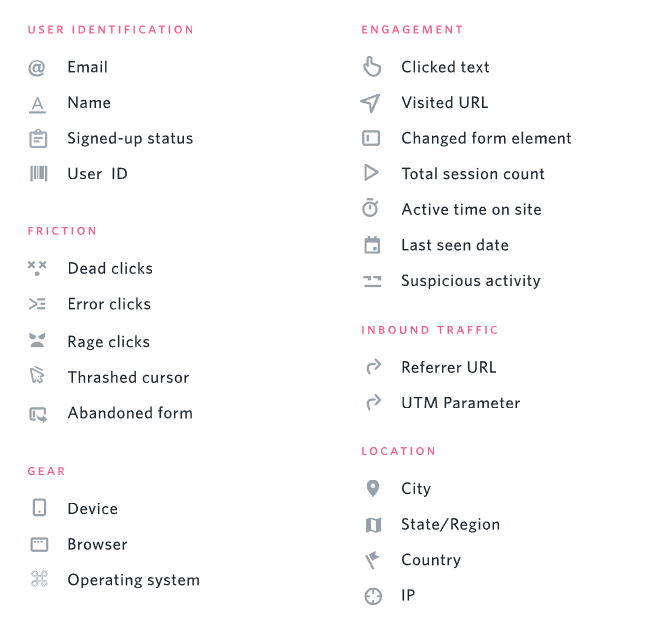 USER IDENTIFICATION

Email

Name

Signed-up status

User ID

FRICTION

Dead clicks

Error clicks

Rage clicks

Thrashed cursor

Abandoned form

GEAR

Device

Browser

Operating system

ENGAGEMENT

Clicked text

Visited URL

Changed form element

Total session count

Active time on site

Last seen date

Suspicious activity

INBOUND TRAFFIC

Referrer URL

UTM Parameter

LOCATION

City

State/Region

Country

IP